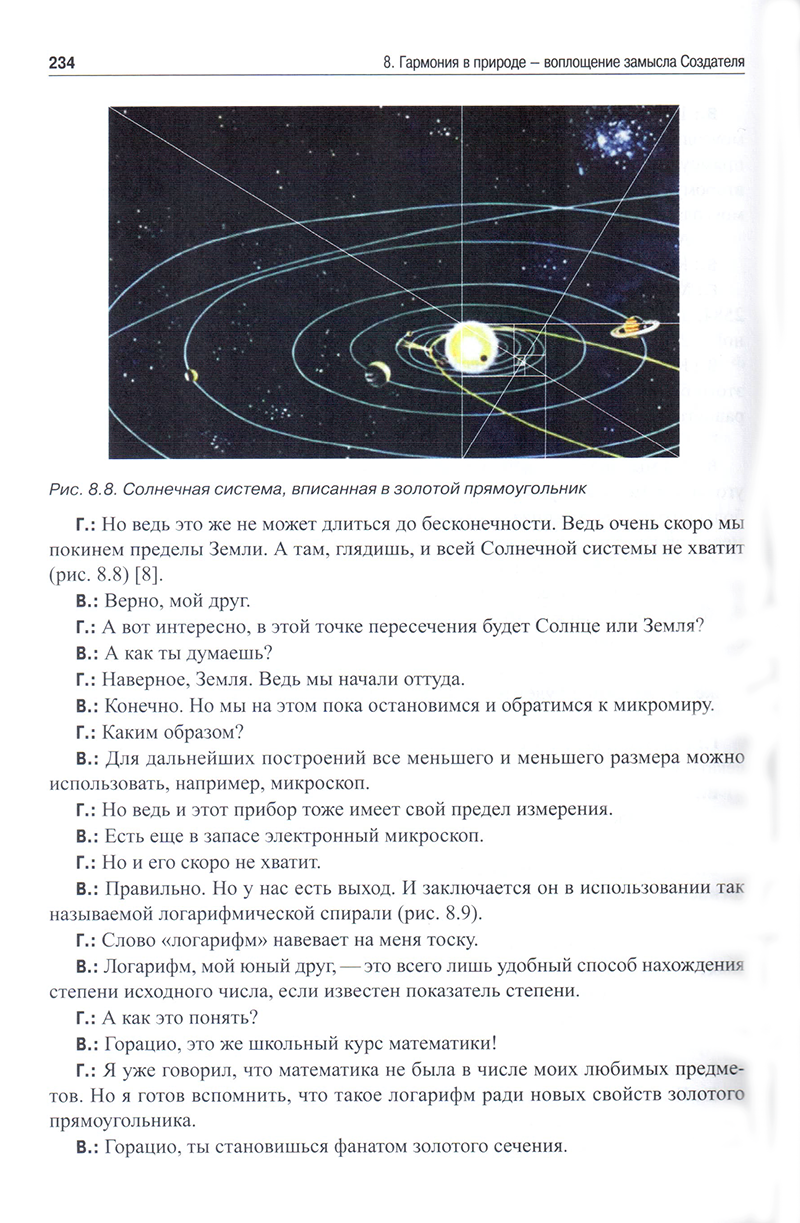 234 8. Гармония в природе – воплощение замысла Создателя

Рис. 8.8. Солнечная система, вписанная в золотой прямоугольник

Г.: Но ведь это же не может длиться до бесконечности. Ведь очень скоро мы покинем пределы Земли. А там, глядишь, и всей Солнечной системы не хватит (рис. 8.8) [8].

В.: Верно, мой друг.

Г.: А вот интересно, в этой точке пересечения будет Солнце или Земля?

В.: А как ты думаешь?

Г.: Наверное, Земля. Ведь мы начали оттуда.

В.: Конечно. Но мы на этом пока остановимся и обратимся к микромиру.

Г.: Каким образом?

В.: Для дальнейших построений все меньшего и меньшего размера можно использовать, например, микроскоп.

Г.: Но ведь и этот прибор тоже имеет свой предел измерения.

В.: Есть еще в запасе электронный микроскоп.

Г.: Но и его скоро не хватит.

В.: Правильно. Но у нас есть выход. И заключается он в использовании так называемой логарифмической спирали (рис. 8.9).

Г.: Слово «логарифм» навевает на меня тоску.

В.: Логарифм, мой юный друг, — это всего лишь удобный способ нахождения степени исходного числа, если известен показатель степени.

Г.: А как это понять?

В.: Горацио, это же школьный курс математики!

Г.: Я уже говорил, что математика не была в числе моих любимых предметов. Но я готов вспомнить, что такое логарифм ради новых свойств золотого прямоугольника.

В.: Горацио, ты становишься фанатом золотого сечения.